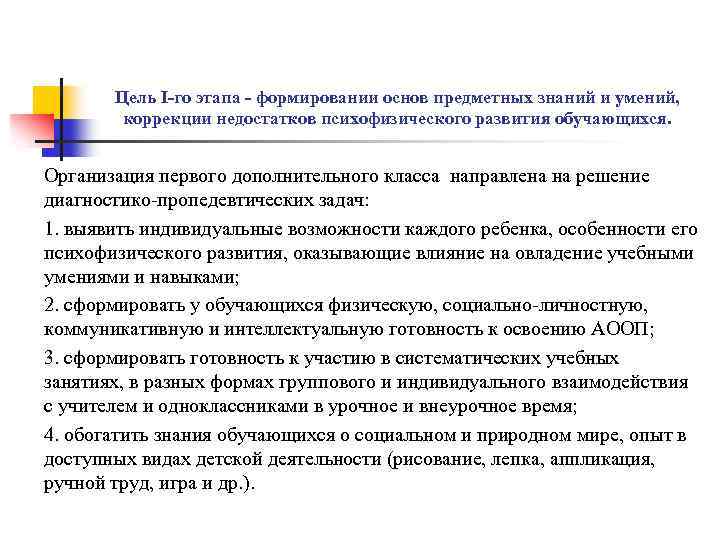 Цель I-го этапа - формировании основ предметных знаний и умений, коррекции недостатков психофизического развития обучающихся.

Организация первого дополнительного класса направлена на решение диагностико-пропедевтических задач:

1. выявить индивидуальные возможности каждого ребенка, особенности его психофизического развития, оказывающие влияние на овладение учебными умениями и навыками;

2. сформировать у обучающихся физическую, социально-личностную, коммуникативную и интеллектуальную готовность к освоению АООП;

3. сформировать готовность к участию в систематических учебных занятиях, в разных формах группового и индивидуального взаимодействия с учителем и одноклассниками в урочное и внеурочное время;

4. обогатить знания обучающихся о социальном и природном мире, опыт в доступных видах детской деятельности (рисование, лепка, аппликация, ручной труд, игра и др.).